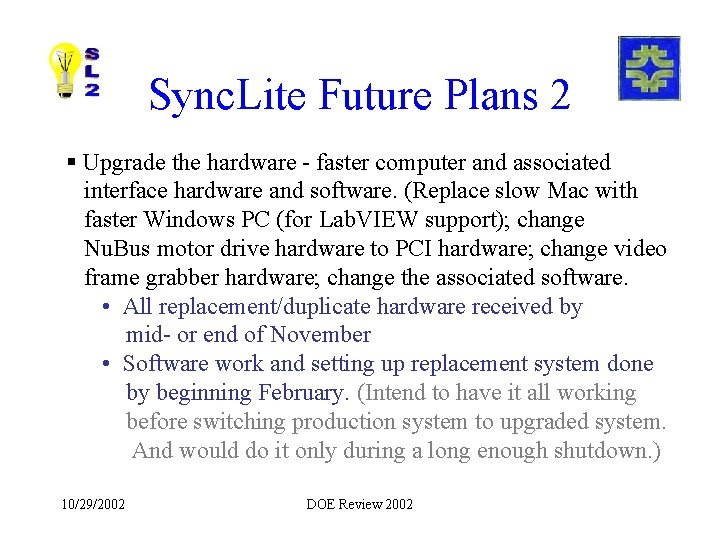 SL2

SyncLite Future Plans 2

▪ Upgrade the hardware - faster computer and associated interface hardware and software. (Replace slow Mac with faster Windows PC (for LabVIEW support); change NuBus motor drive hardware to PCI hardware; change video frame grabber hardware; change the associated software.

• All replacement/duplicate hardware received by mid- or end of November

• Software work and setting up replacement system done by beginning February. (Intend to have it all working before switching production system to upgraded system. And would do it only during a long enough shutdown.)

10/29/2002

DOE Review 2002